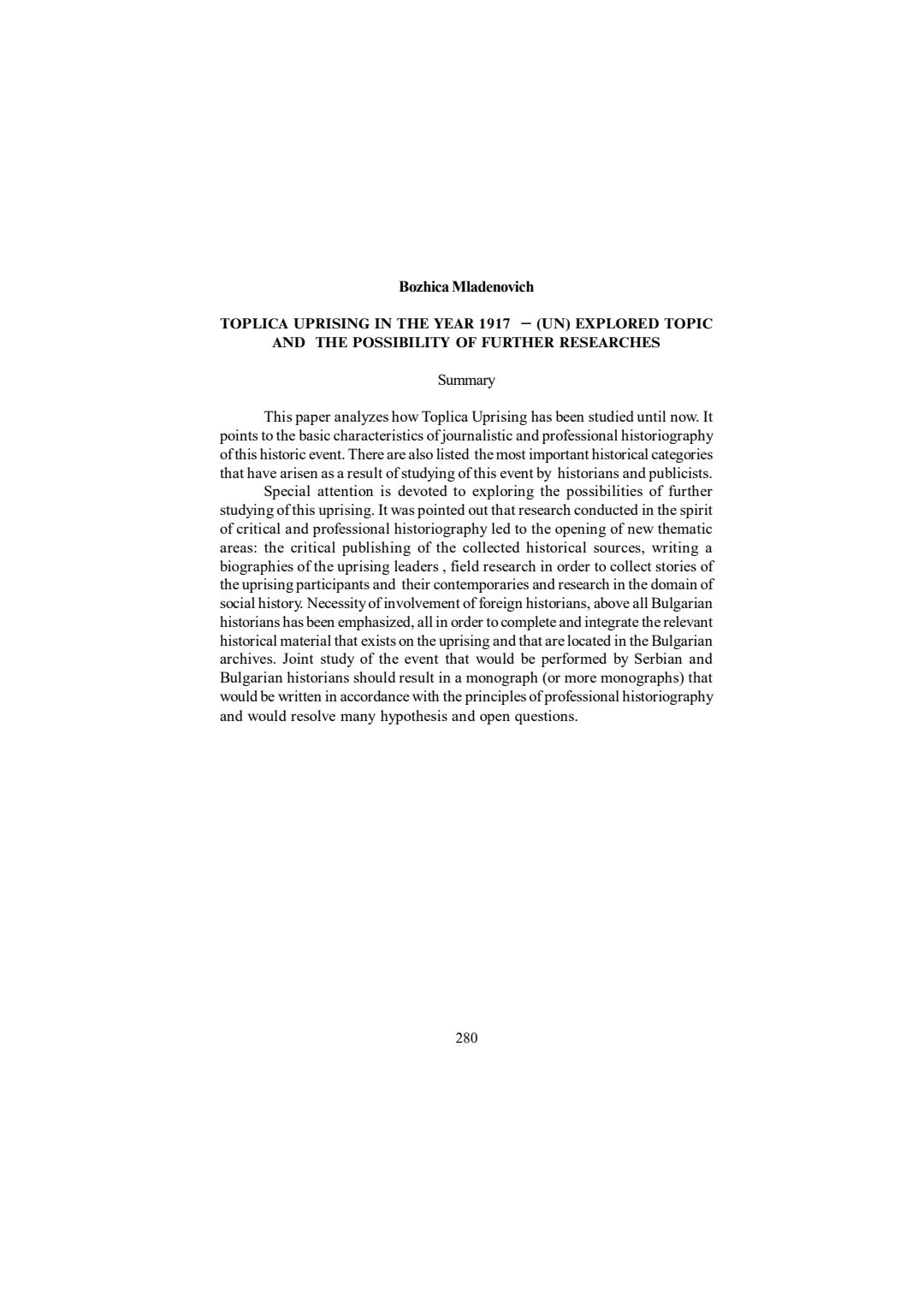 Bozhica Mladenovich

TOPLICA UPRISING IN THE YEAR 1917 – (UN) EXPLORED TOPIC AND THE POSSIBILITY OF FURTHER RESEARCHES

Summary

This paper analyzes how Toplica Uprising has been studied until now. It points to the basic characteristics of journalistic and professional historiography of this historic event. There are also listed the most important historical categories that have arisen as a result of studying of this event by historians and publicists.

Special attention is devoted to exploring the possibilities of further studying of this uprising. It was pointed out that research conducted in the spirit of critical and professional historiography led to the opening of new thematic areas: the critical publishing of the collected historical sources, writing a biographies of the uprising leaders , field research in order to collect stories of the uprising participants and their contemporaries and research in the domain of social history. Necessity of involvement of foreign historians, above all Bulgarian historians has been emphasized, all in order to complete and integrate the relevant historical material that exists on the uprising and that are located in the Bulgarian archives. Joint study of the event that would be performed by Serbian and Bulgarian historians should result in a monograph (or more monographs) that would be written in accordance with the principles of professional historiography and would resolve many hypothesis and open questions.

280